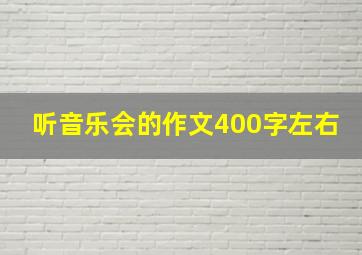 听音乐会的作文400字左右